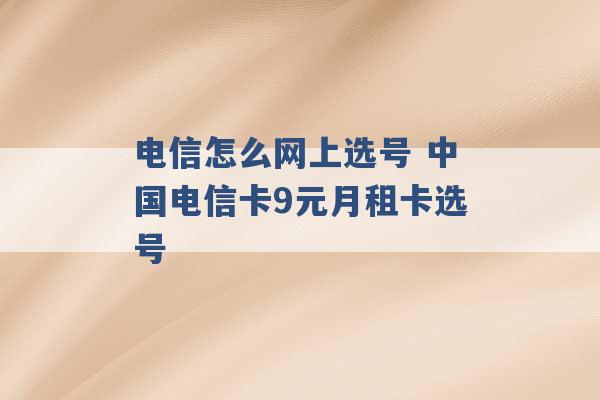 电信怎么网上选号 中国电信卡9元月租卡选号